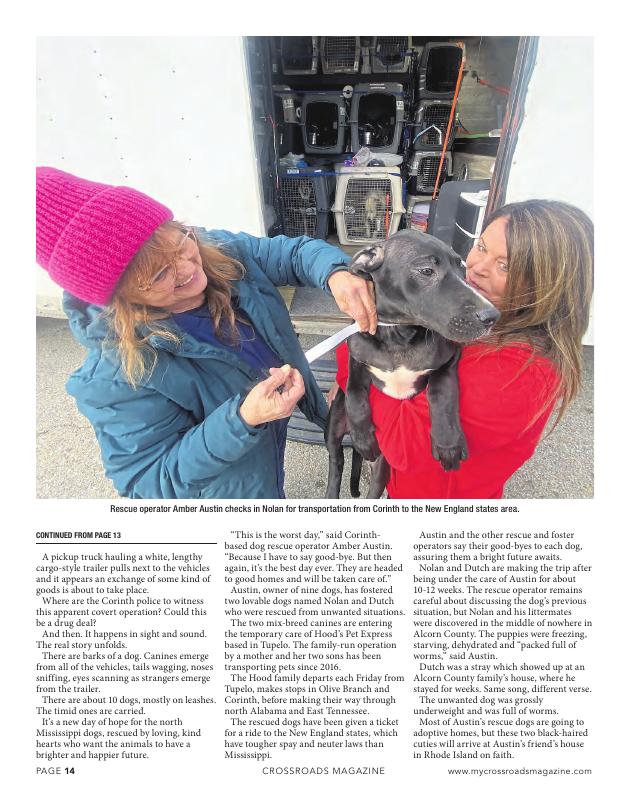 Rescue operator Amber Austin checks in Nolan for transportation from Corinth to the New England states area.

CONTINUED FROM PAGE 13

A pickup truck hauling a white, lengthy cargo-style trailer pulls next to the vehicles and it appears an exchange of some kind of goods is about to take place.

Where are the Corinth police to witness this apparent covert operation? Could this be a drug deal?

And then. It happens in sight and sound. The real story unfolds.

There are barks of a dog. Canines emerge from all of the vehicles, tails wagging, noses sniffing, eyes scanning as strangers emerge from the trailer.

There are about 10 dogs, mostly on leashes. The timid ones are carried.

It's a new day of hope for the north Mississippi dogs, rescued by loving, kind hearts who want the animals to have a brighter and happier future.

"This is the worst day," said Corinth-based dog rescue operator Amber Austin. "Because I have to say good-bye. But then again, it's the best day ever. They are headed to good homes and will be taken care of."

Austin, owner of nine dogs, has fostered two lovable dogs named Nolan and Dutch who were rescued from unwanted situations.

The two mix-breed canines are entering the temporary care of Hood's Pet Express based in Tupelo. The family-run operation by a mother and her two sons has been transporting pets since 2016.

The Hood family departs each Friday from Tupelo, makes stops in Olive Branch and Corinth, before making their way through north Alabama and East Tennessee.

The rescued dogs have been given a ticket for a ride to the New England states, which have tougher spay and neuter laws than Mississippi.

Austin and the other rescue and foster operators say their good-byes to each dog, assuring them a bright future awaits.

Nolan and Dutch are making the trip after being under the care of Austin for about 10-12 weeks. The rescue operator remains careful about discussing the dog's previous situation, but Nolan and his littermates were discovered in the middle of nowhere in Alcorn County. The puppies were freezing, starving, dehydrated and "packed full of worms," said Austin.

Dutch was a stray which showed up at an Alcorn County family's house, where he stayed for weeks. Same song, different verse.

The unwanted dog was grossly underweight and was full of worms.

Most of Austin's rescue dogs are going to adoptive homes, but these two black-haired cuties will arrive at Austin's friend's house in Rhode Island on faith.

PAGE 14 CROSSROADS MAGAZINE www.mycrossroadsmagazine.com